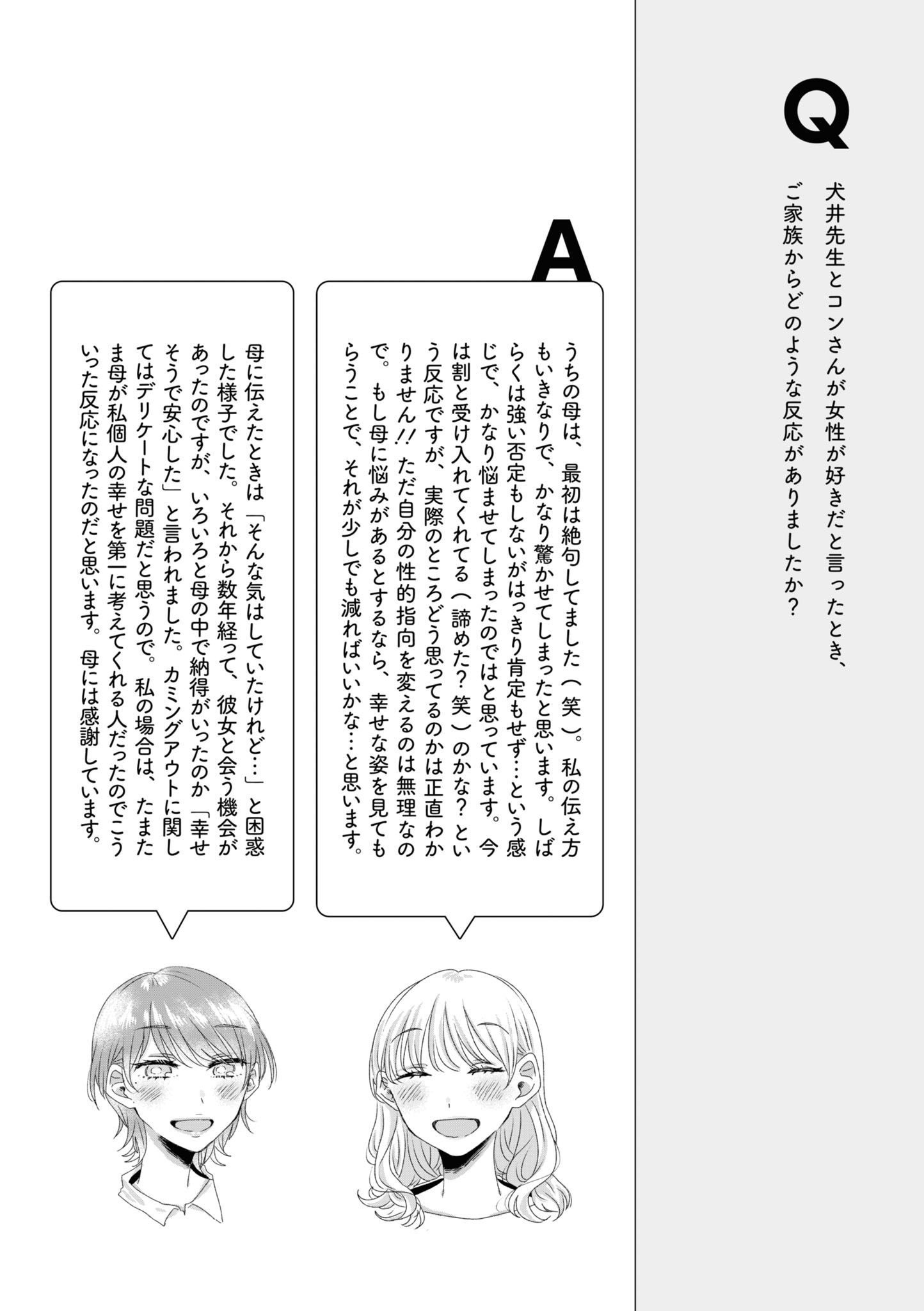 Q

犬井先生とコンさんが女性が好きだと言ったとき、ご家族からどのような反応がありましたか？

A

うちの母は、最初は絶句してました（笑）。私の伝え方もいきなりで、かなり驚かせてしまったと思います。しばらくは強い否定もしないがはっきり肯定もせず…という感じで、かなり悩ませてしまったのではと思っています。今は割と受け入れてくれてる（諦めた？笑）のかな？という反応ですが、実際のところどう思ってるのかは正直わかりません!! ただ自分の性的指向を変えるのは無理なので。もし母に悩みがあるとするなら、幸せな姿を見てもらうことで、それが少しでも減ればいいかな…と思います。

母に伝えたときは「そんな気はしていたけれど…」と困惑した様子でした。それから数年経って、彼女と会う機会があったのですが、いろいろと母の中で納得がいったのか「幸せそうで安心した」と言われました。カミングアウトに関してはデリケートな問題だと思うので。私の場合は、たまたま母が私個人の幸せを第一に考えてくれる人だったのでこういった反応になったのだと思います。母には感謝しています。